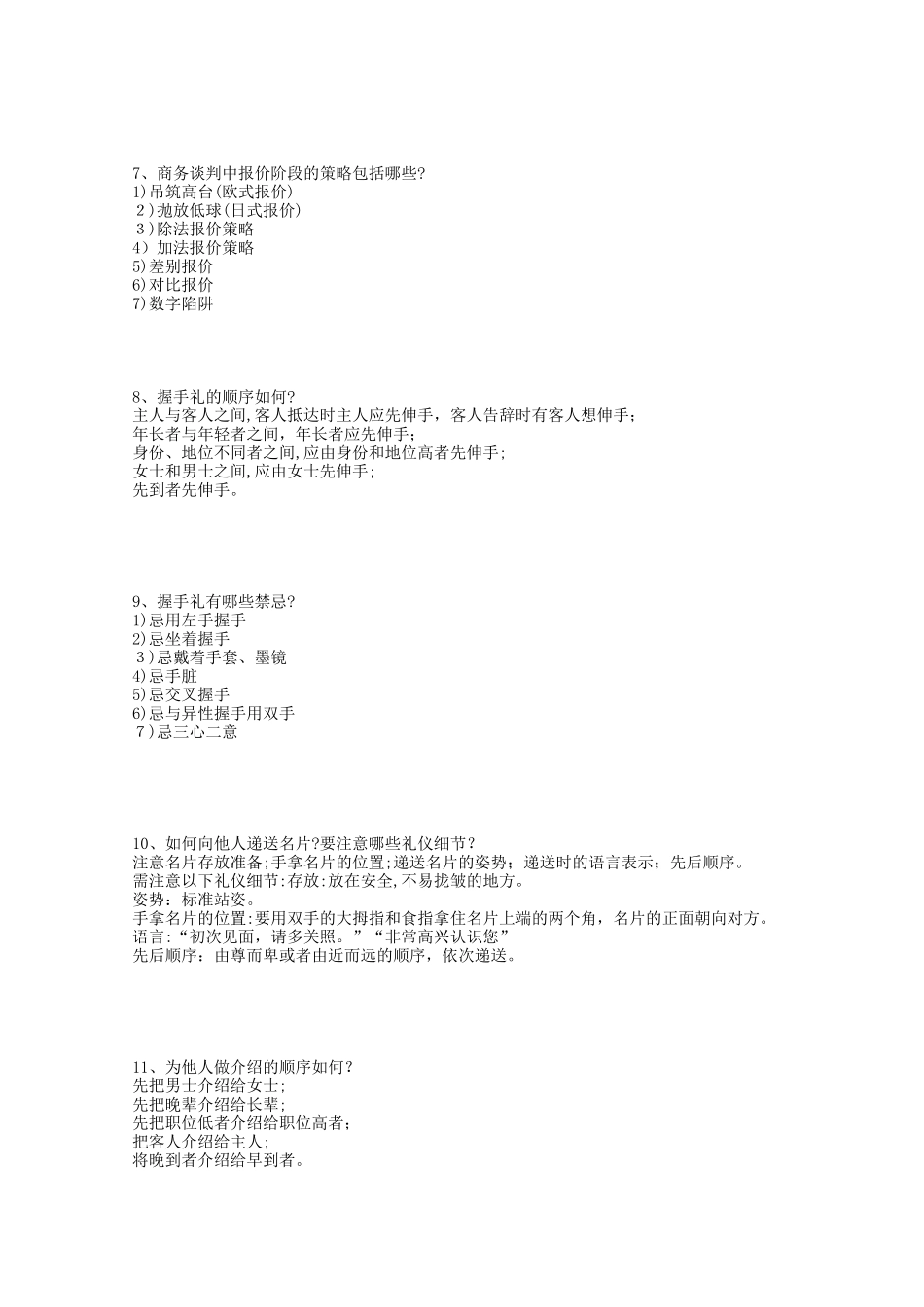 7、商务谈判中报价阶段的策略包括哪些?
1)吊筑高台(欧式报价)
2)抛放低球(日式报价)
3)除法报价策略
4）加法报价策略
5)差别报价
6)对比报价
7)数字陷阱

8、握手礼的顺序如何?
主人与客人之间,客人抵达时主人应先伸手，客人告辞时有客人想伸手;
年长者与年轻者之间，年长者应先伸手;
身份、地位不同者之间,应由身份和地位高者先伸手;
女士和男士之间,应由女士先伸手;
先到者先伸手。

9、握手礼有哪些禁忌?
1)忌用左手握手
2)忌坐着握手
3)忌戴着手套、墨镜
4)忌手脏
5)忌交叉握手
6)忌与异性握手用双手
7)忌三心二意

10、如何向他人递送名片?要注意哪些礼仪细节?
注意名片存放准备;手拿名片的位置;递送名片的姿势；递送时的语言表示；先后顺序。
需注意以下礼仪细节:存放:放在安全,不易拢皱的地方。
姿势：标准站姿。
手拿名片的位置:要用双手的大拇指和食指拿住名片上端的两个角，名片的正面朝向对方。
语言:“初次见面，请多关照。”“非常高兴认识您”
先后顺序：由尊而卑或者由近而远的顺序，依次递送。

11、为他人做介绍的顺序如何?
先把男士介绍给女士;
先把晚辈介绍给长辈;
先把职位低者介绍给职位高者;
把客人介绍给主人;
将晚到者介绍给早到者。